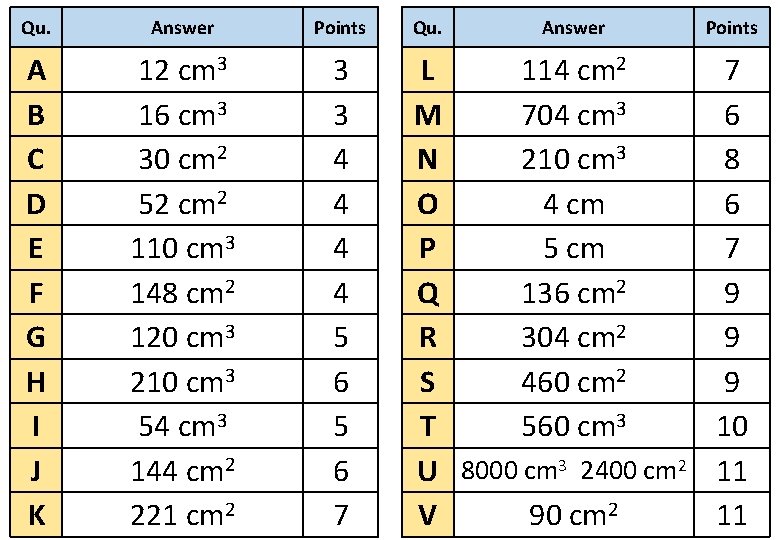 | Qu. | Answer | Points |
|---|---|---|
| A | 12 $cm^3$ | 3 |
| B | 16 $cm^3$ | 3 |
| C | 30 $cm^2$ | 4 |
| D | 52 $cm^2$ | 4 |
| E | 110 $cm^3$ | 4 |
| F | 148 $cm^2$ | 4 |
| G | 120 $cm^3$ | 5 |
| H | 210 $cm^3$ | 6 |
| I | 54 $cm^3$ | 5 |
| J | 144 $cm^2$ | 6 |
| K | 221 $cm^2$ | 7 |

| Qu. | Answer | Points |
|---|---|---|
| L | 114 $cm^2$ | 7 |
| M | 704 $cm^3$ | 6 |
| N | 210 $cm^3$ | 8 |
| O | 4 cm | 6 |
| P | 5 cm | 7 |
| Q | 136 $cm^2$ | 9 |
| R | 304 $cm^2$ | 9 |
| S | 460 $cm^2$ | 9 |
| T | 560 $cm^3$ | 10 |
| U | 8000 $cm^3$ 2400 $cm^2$ | 11 |
| V | 90 $cm^2$ | 11 |